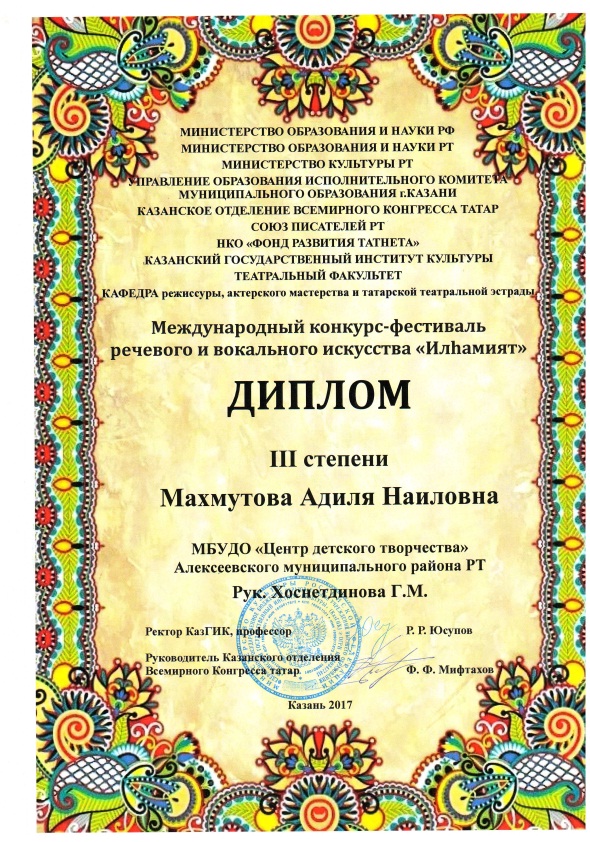 МИНИСТЕРСТВО ОБРАЗОВАНИЯ И НАУКИ РФ
МИНИСТЕРСТВО ОБРАЗОВАНИЯ И НАУКИ РТ
МИНИСТЕРСТВО КУЛЬТУРЫ РТ
УПРАВЛЕНИЕ ОБРАЗОВАНИЯ ИСПОЛНИТЕЛЬНОГО КОМИТЕТА МУНИЦИПАЛЬНОГО ОБРАЗОВАНИЯ г.КАЗАНИ
КАЗАНСКОЕ ОТДЕЛЕНИЕ ВСЕМИРНОГО КОНГРЕССА ТАТАР
СОЮЗ ПИСАТЕЛЕЙ РТ
НКО «ФОНД РАЗВИТИЯ ТАТНЕТА»
КАЗАНСКИЙ ГОСУДАРСТВЕННЫЙ ИНСТИТУТ КУЛЬТУРЫ
ТЕАТРАЛЬНЫЙ ФАКУЛЬТЕТ
КАФЕДРА режиссуры, актерского мастерства и татарской театральной эстрады

Международный конкурс-фестиваль речевого и вокального искусства «Илһамият»

ДИПЛОМ

III степени

Махмутова Адиля Наиловна

МБУДО «Центр детского творчества» Алексеевского муниципального района РТ
Рук. Хоснетдинова Г.М.

Ректор КазГИК, профессор Р. Р. Юсупов

Руководитель Казанского отделения Всемирного Конгресса татар Ф. Ф. Мифтахов

Казань 2017